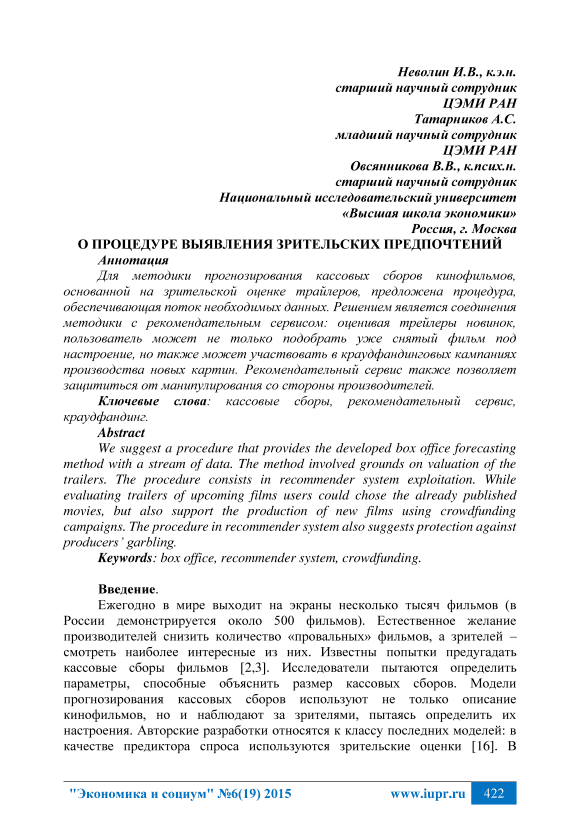 Неволин И.В., к.э.н.
старший научный сотрудник
ЦЭМИ РАН
Татарников А.С.
младший научный сотрудник
ЦЭМИ РАН
Овсянникова В.В., к.псих.н.
старший научный сотрудник
Национальный исследовательский университет
«Высшая школа экономики»
Россия, г. Москва

О ПРОЦЕДУРЕ ВЫЯВЛЕНИЯ ЗРИТЕЛЬСКИХ ПРЕДПОЧТЕНИЙ

Аннотация

Для методики прогнозирования кассовых сборов кинофильмов, основанной на зрительской оценке трайлеров, предложена процедура, обеспечивающая поток необходимых данных. Решением является соединения методики с рекомендательным сервисом: оценивая трейлеры новинок, пользователь может не только подобрать уже снятый фильм под настроение, но также может участвовать в краудфандинговых кампаниях производства новых картин. Рекомендательный сервис также позволяет защититься от манипулирования со стороны производителей.

Ключевые слова: кассовые сборы, рекомендательный сервис, краудфандинг.

Abstract

We suggest a procedure that provides the developed box office forecasting method with a stream of data. The method involved grounds on valuation of the trailers. The procedure consists in recommender system exploitation. While evaluating trailers of upcoming films users could chose the already published movies, but also support the production of new films using crowdfunding campaigns. The procedure in recommender system also suggests protection against producers' garbling.

Keywords: box office, recommender system, crowdfunding.

Введение.

Ежегодно в мире выходит на экраны несколько тысяч фильмов (в России демонстрируется около 500 фильмов). Естественное желание производителей снизить количество «провальных» фильмов, а зрителей – смотреть наиболее интересные из них. Известны попытки предугадать кассовые сборы фильмов [2,3]. Исследователи пытаются определить параметры, способные объяснить размер кассовых сборов. Модели прогнозирования кассовых сборов используют не только описание кинофильмов, но и наблюдают за зрителями, пытаясь определить их настроения. Авторские разработки относятся к классу последних моделей: в качестве предиктора спроса используются зрительские оценки [16]. В

"Экономика и социум" №6(19) 2015 www.iupr.ru 422